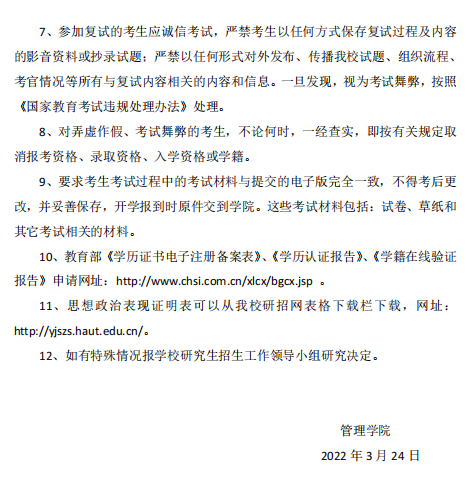 7、参加复试的考生应诚信考试，严禁考生以任何方式保存复试过程及内容的影音资料或抄录试题；严禁以任何形式对外发布、传播我校试题、组织流程、考官情况等所有与复试内容相关的内容和信息。一旦发现，视为考试舞弊，按照《国家教育考试违规处理办法》处理。

8、对弄虚作假、考试舞弊的考生，不论何时，一经查实，即按有关规定取消报考资格、录取资格、入学资格或学籍。

9、要求考生考试过程中的考试材料与提交的电子版完全一致，不得考后更改，并妥善保存，开学报到时原件交到学院。这些考试材料包括：试卷、草纸和其它考试相关的材料。

10、教育部《学历证书电子注册备案表》、《学历认证报告》、《学籍在线验证报告》申请网址：http://www.chsi.com.cn/xlcx/bgcx.jsp 。

11、思想政治表现证明表可以从我校研招网表格下载栏下载，网址：http://yjszs.haut.edu.cn/。

12、如有特殊情况报学校研究生招生工作领导小组研究决定。

管理学院

2022 年 3 月 24 日